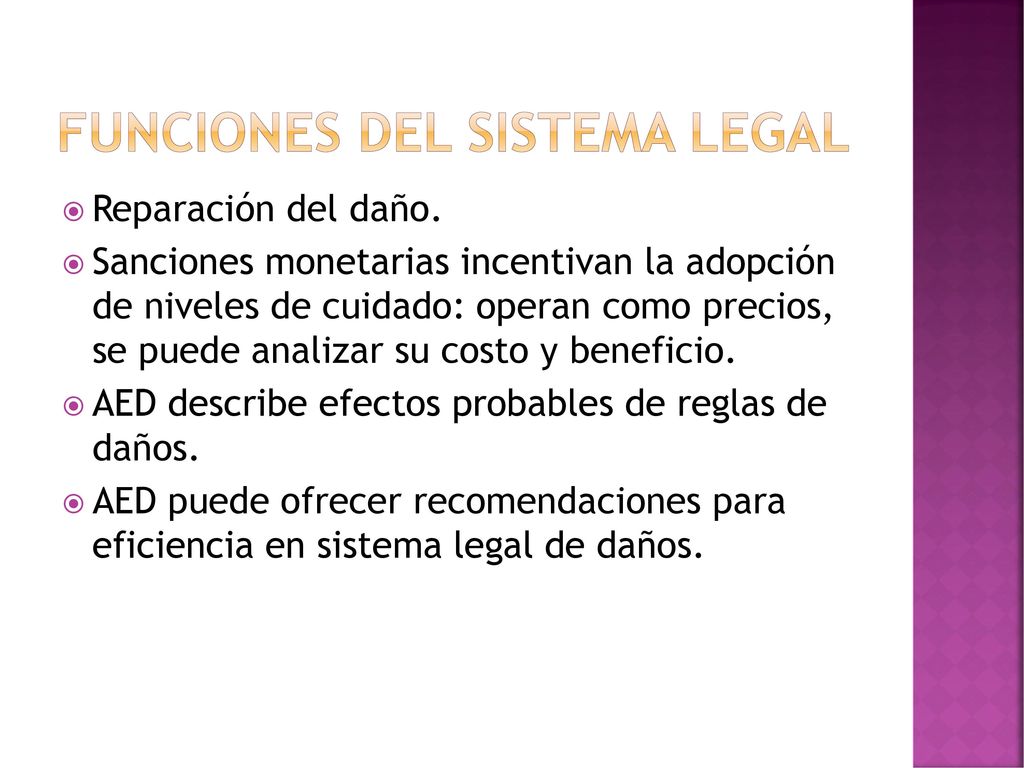 FUNCIONES DEL SISTEMA LEGAL

Reparación del daño.

Sanciones monetarias incentivan la adopción de niveles de cuidado: operan como precios, se puede analizar su costo y beneficio.

AED describe efectos probables de reglas de daños.

AED puede ofrecer recomendaciones para eficiencia en sistema legal de daños.